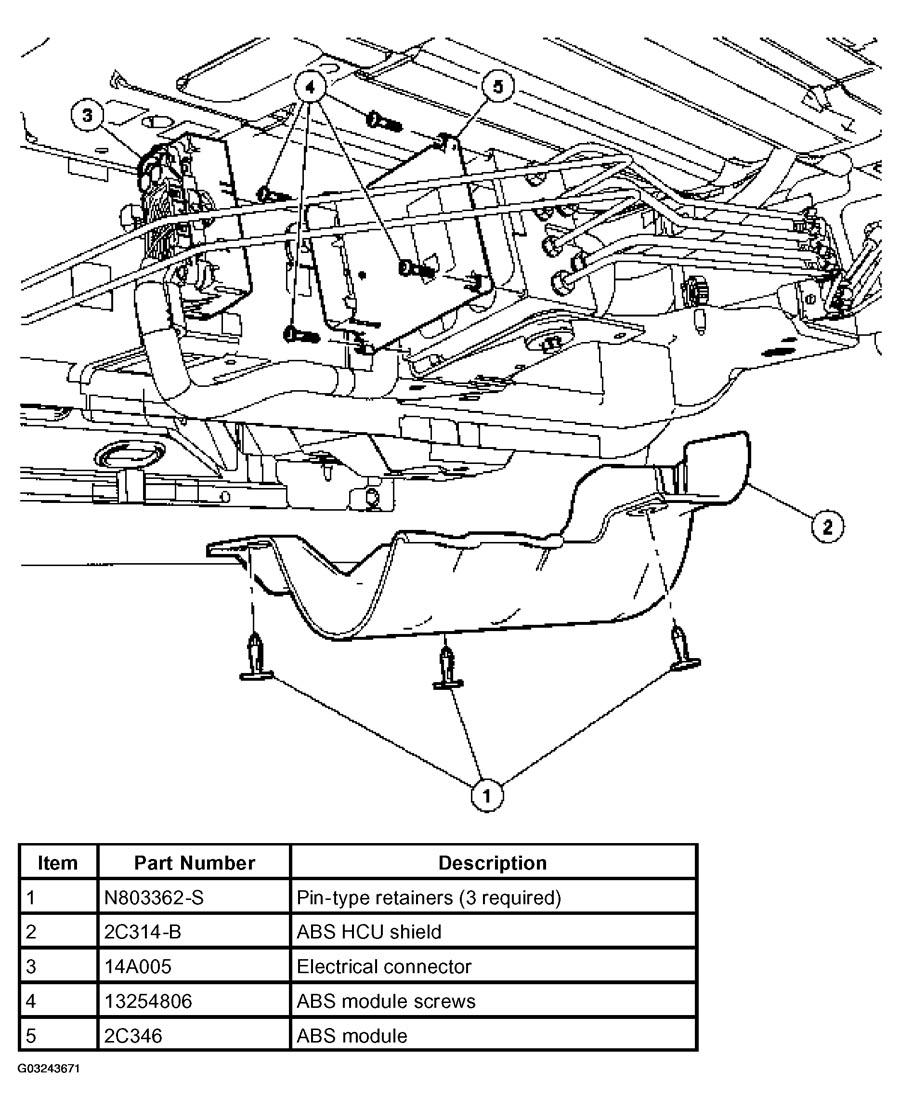 3
4
5
2
1

| Item | Part Number | Description |
|---|---|---|
| 1 | N803362-S | Pin-type retainers (3 required) |
| 2 | 2C314-B | ABS HCU shield |
| 3 | 14A005 | Electrical connector |
| 4 | 13254806 | ABS module screws |
| 5 | 2C346 | ABS module |

G03243671